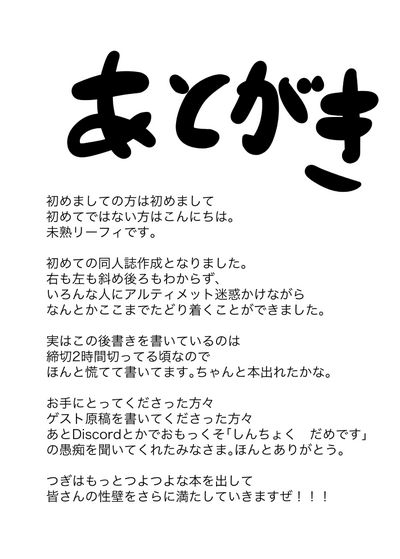 あとがき

初めましての方は初めまして
初めてではない方はこんにちは。
未熟リーフィです。

初めての同人誌作成となりました。
右も左も斜め後ろもわからず、
いろんな人にアルティメット迷惑かけながら
なんとかここまでたどり着くことができました。

実はこの後書きを書いているのは
締切2時間切ってる頃なので
ほんと慌てて書いてます。ちゃんと本出れたかな。

お手にとってくださった方々
ゲスト原稿を書いてくださった方々
あとDiscordとかでおもっくそ「しんちょく　だめです」
の愚痴を聞いてくれたみなさま。ほんとありがとう。

つぎはもっとつよつよな本を出して
皆さんの性壁をさらに満たしていきますぜ！！！